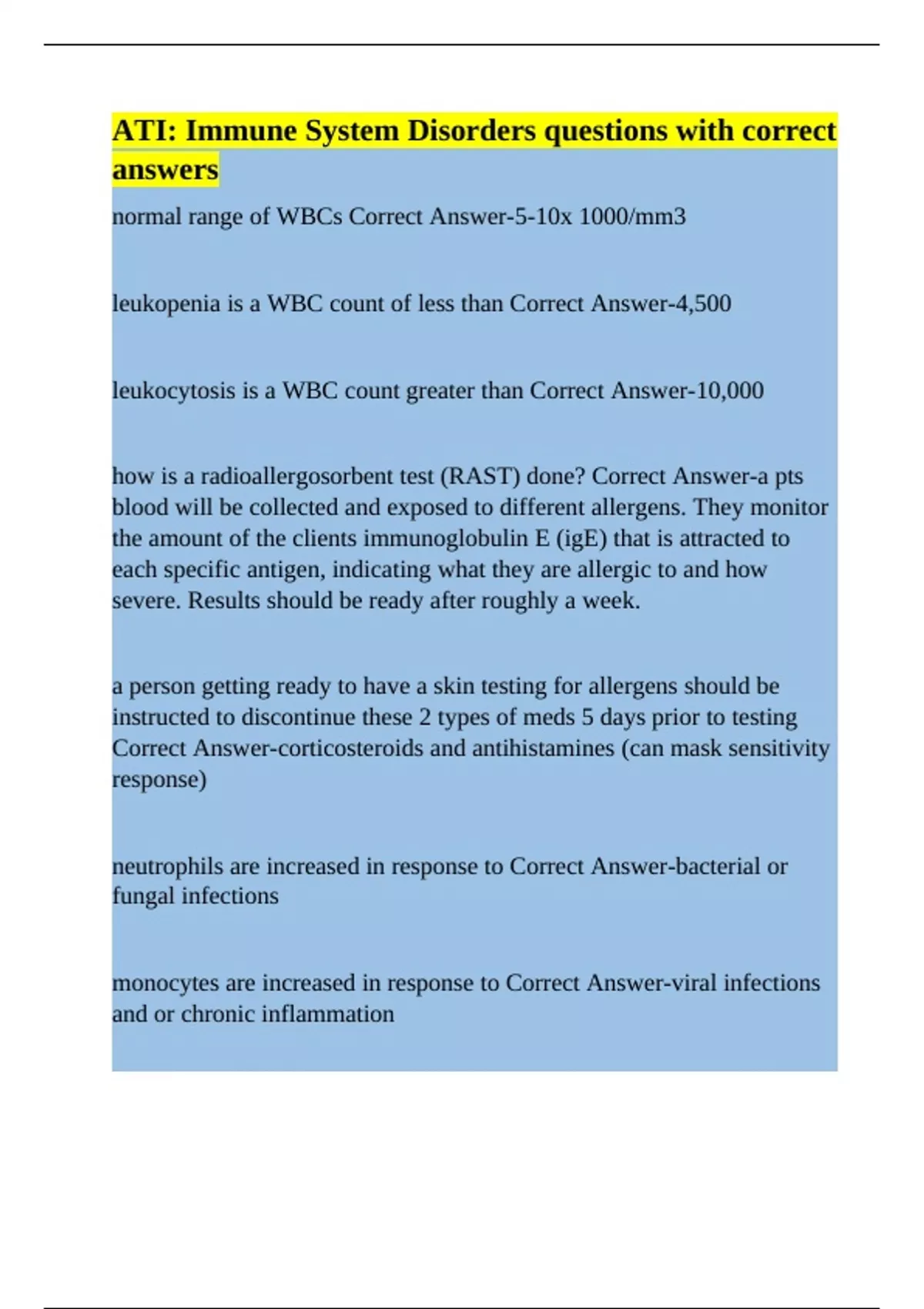 ATI: Immune System Disorders questions with correct answers

normal range of WBCs Correct Answer-5-10x 1000/mm3

leukopenia is a WBC count of less than Correct Answer-4,500

leukocytosis is a WBC count greater than Correct Answer-10,000

how is a radioallergosorbent test (RAST) done? Correct Answer-a pts blood will be collected and exposed to different allergens. They monitor the amount of the clients immunoglobulin E (igE) that is attracted to each specific antigen, indicating what they are allergic to and how severe. Results should be ready after roughly a week.

a person getting ready to have a skin testing for allergens should be instructed to discontinue these 2 types of meds 5 days prior to testing Correct Answer-corticosteroids and antihistamines (can mask sensitivity response)

neutrophils are increased in response to Correct Answer-bacterial or fungal infections

monocytes are increased in response to Correct Answer-viral infections and or chronic inflammation